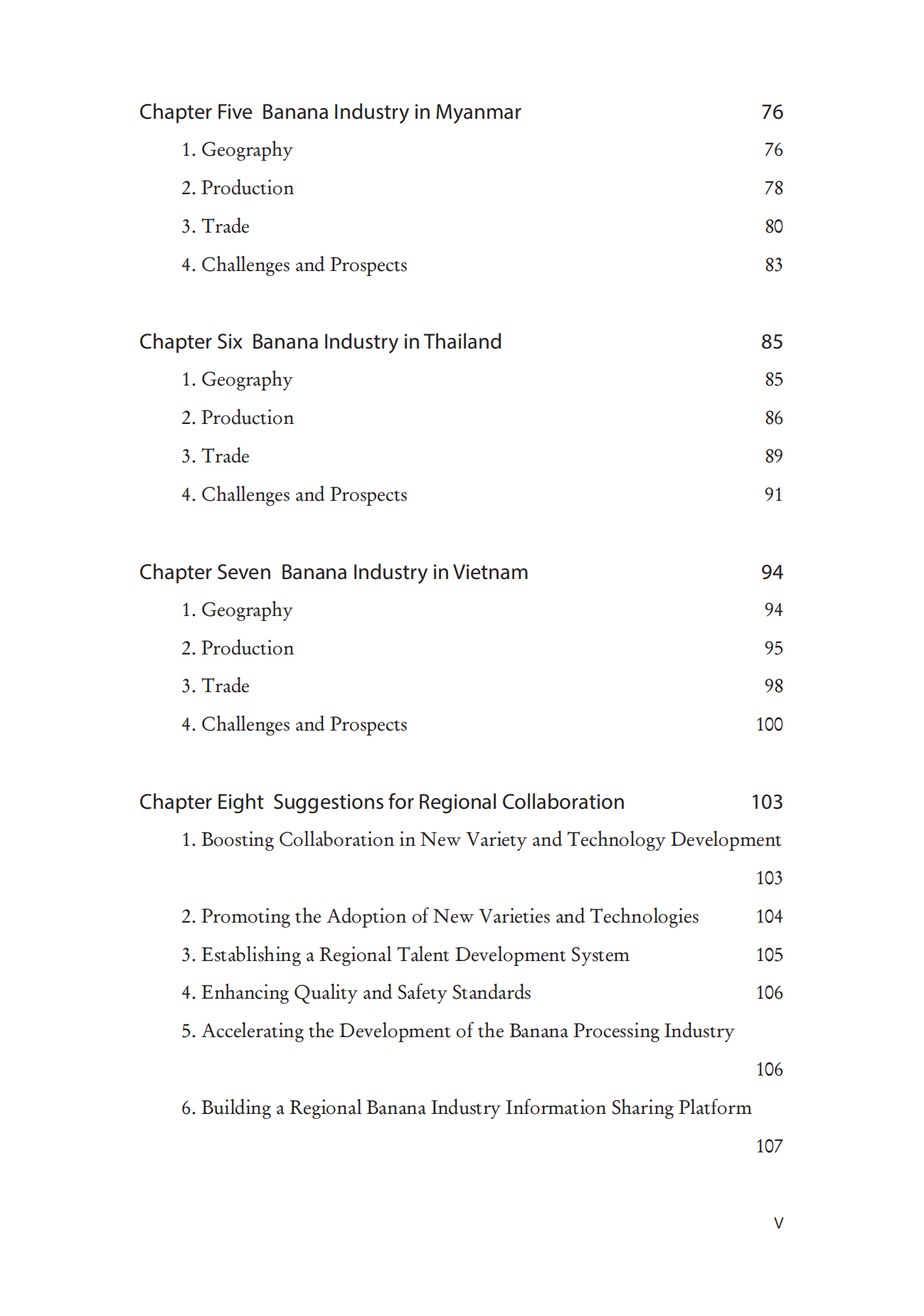 Chapter Five  Banana Industry in Myanmar 76

1. Geography 76

2. Production 78

3. Trade 80

4. Challenges and Prospects 83

Chapter Six  Banana Industry in Thailand 85

1. Geography 85

2. Production 86

3. Trade 89

4. Challenges and Prospects 91

Chapter Seven  Banana Industry in Vietnam 94

1. Geography 94

2. Production 95

3. Trade 98

4. Challenges and Prospects 100

Chapter Eight  Suggestions for Regional Collaboration 103

1. Boosting Collaboration in New Variety and Technology Development 103

2. Promoting the Adoption of New Varieties and Technologies 104

3. Establishing a Regional Talent Development System 105

4. Enhancing Quality and Safety Standards 106

5. Accelerating the Development of the Banana Processing Industry 106

6. Building a Regional Banana Industry Information Sharing Platform 107

V